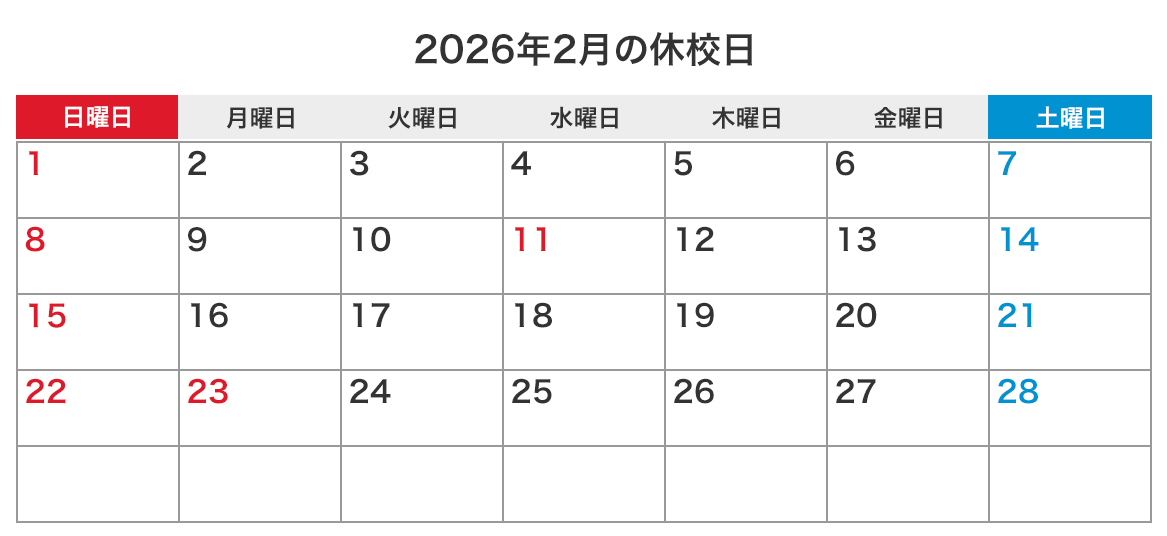 2026年2月の休校日

| 日曜日 | 月曜日 | 火曜日 | 水曜日 | 木曜日 | 金曜日 | 土曜日 |
|---|---|---|---|---|---|---|
| 1 | 2 | 3 | 4 | 5 | 6 | 7 |
| 8 | 9 | 10 | 11 | 12 | 13 | 14 |
| 15 | 16 | 17 | 18 | 19 | 20 | 21 |
| 22 | 23 | 24 | 25 | 26 | 27 | 28 |
| | | | | | | |